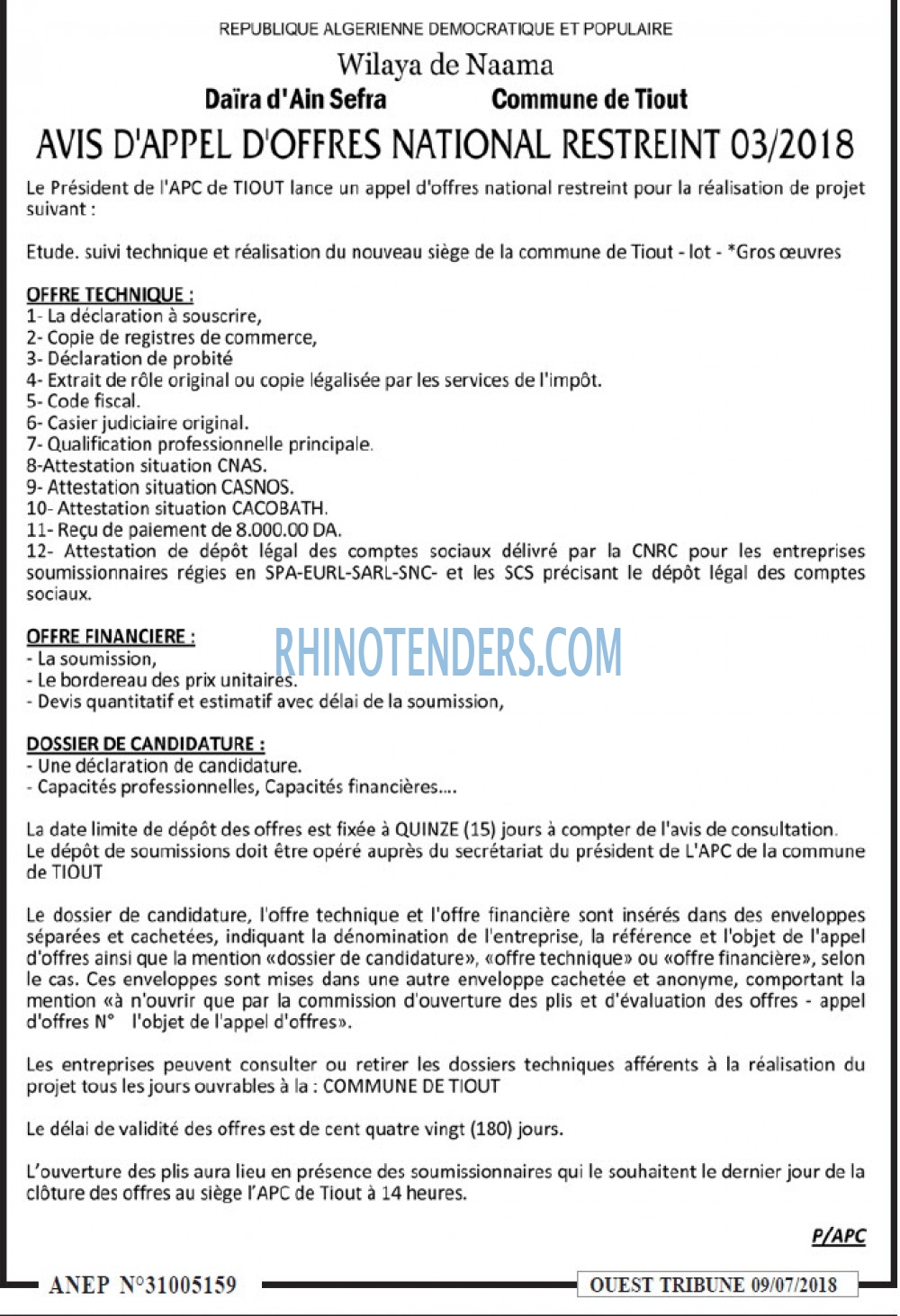 REPUBLIQUE ALGERIENNE DEMOCRATIQUE ET POPULAIRE

Wilaya de Naama

Daïra d'Ain Sefra Commune de Tiout

AVIS D'APPEL D'OFFRES NATIONAL RESTREINT 03/2018

Le Président de l'APC de TIOUT lance un appel d'offres national restreint pour la réalisation de projet suivant :

Etude. suivi technique et réalisation du nouveau siège de la commune de Tiout - lot - *Gros œuvres

OFFRE TECHNIQUE :
1- La déclaration à souscrire,
2- Copie de registres de commerce,
3- Déclaration de probité
4- Extrait de rôle original ou copie légalisée par les services de l'impôt.
5- Code fiscal.
6- Casier judiciaire original.
7- Qualification professionnelle principale.
8-Attestation situation CNAS.
9- Attestation situation CASNOS.
10- Attestation situation CACOBATH.
11- Reçu de paiement de 8.000.00 DA.
12- Attestation de dépôt légal des comptes sociaux délivré par la CNRC pour les entreprises soumissionnaires régies en SPA-EURL-SARL-SNC- et les SCS précisant le dépôt légal des comptes sociaux.

OFFRE FINANCIERE :
- La soumission,
- Le bordereau des prix unitaires.
- Devis quantitatif et estimatif avec délai de la soumission,

RHINOTENDERS.COM

DOSSIER DE CANDIDATURE :
- Une déclaration de candidature.
- Capacités professionnelles, Capacités financières....

La date limite de dépôt des offres est fixée à QUINZE (15) jours à compter de l'avis de consultation.
Le dépôt de soumissions doit être opéré auprès du secrétariat du président de L'APC de la commune de TIOUT

Le dossier de candidature, l'offre technique et l'offre financière sont insérés dans des enveloppes séparées et cachetées, indiquant la dénomination de l'entreprise, la référence et l'objet de l'appel d'offres ainsi que la mention «dossier de candidature», «offre technique» ou «offre financière», selon le cas. Ces enveloppes sont mises dans une autre enveloppe cachetée et anonyme, comportant la mention «à n'ouvrir que par la commission d'ouverture des plis et d'évaluation des offres - appel d'offres N° l'objet de l'appel d'offres».

Les entreprises peuvent consulter ou retirer les dossiers techniques afférents à la réalisation du projet tous les jours ouvrables à la : COMMUNE DE TIOUT

Le délai de validité des offres est de cent quatre vingt (180) jours.

L'ouverture des plis aura lieu en présence des soumissionnaires qui le souhaitent le dernier jour de la clôture des offres au siège l'APC de Tiout à 14 heures.

P/APC

ANEP N°31005159

OUEST TRIBUNE 09/07/2018